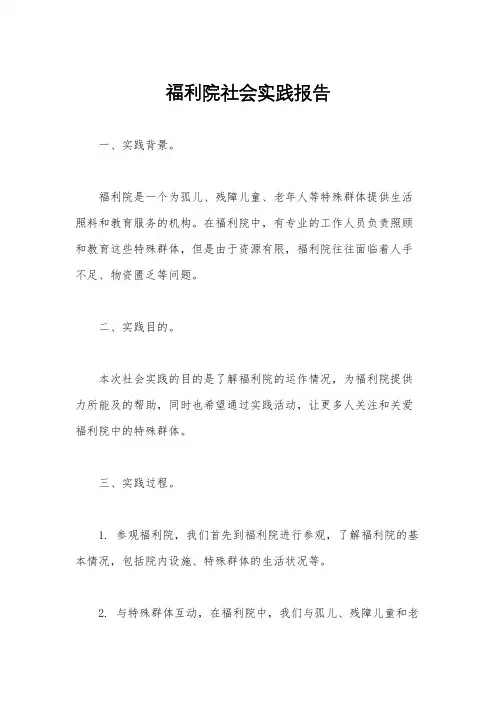 福利院社会实践报告

一、实践背景。

福利院是一个为孤儿、残障儿童、老年人等特殊群体提供生活照料和教育服务的机构。在福利院中，有专业的工作人员负责照顾和教育这些特殊群体，但是由于资源有限，福利院往往面临着人手不足、物资匮乏等问题。

二、实践目的。

本次社会实践的目的是了解福利院的运作情况，为福利院提供力所能及的帮助，同时也希望通过实践活动，让更多人关注和关爱福利院中的特殊群体。

三、实践过程。

1. 参观福利院，我们首先到福利院进行参观，了解福利院的基本情况，包括院内设施、特殊群体的生活状况等。

2. 与特殊群体互动，在福利院中，我们与孤儿、残障儿童和老